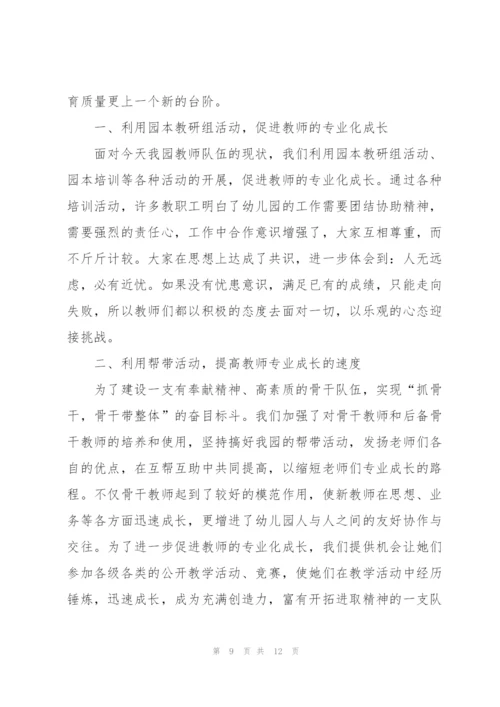 育质量更上一个新的台阶。

一、利用园本教研组活动，促进教师的专业化成长

面对今天我园教师队伍的现状，我们利用园本教研组活动、园本培训等各种活动的开展，促进教师的专业化成长。通过各种培训活动，许多教职工明白了幼儿园的工作需要团结协助精神，需要强烈的责任心，工作中合作意识增强了，大家互相尊重，而不斤斤计较。大家在思想上达成了共识，进一步体会到：人无远虑，必有近忧。如果没有忧患意识，满足已有的成绩，只能走向失败，所以教师们都以积极的态度去面对一切，以乐观的心态迎接挑战。

二、利用帮带活动，提高教师专业成长的速度

为了建设一支有奉献精神、高素质的骨干队伍，实现“抓骨干，骨干带整体”的奋目标斗。我们加强了对骨干教师和后备骨干教师的培养和使用，坚持搞好我园的帮带活动，发扬老师们各自的优点，在互帮互助中共同提高，以缩短老师们专业成长的路程。不仅骨干教师起到了较好的模范作用，使新教师在思想、业务等各方面迅速成长，更增进了幼儿园人与人之间的友好协作与交往。为了进一步促进教师的专业化成长，我们提供机会让她们参加各级各类的公开教学活动、竞赛，使她们在教学活动中经历锤炼，迅速成长，成为充满创造力，富有开拓进取精神的一支队

第 9 页 共 12 页